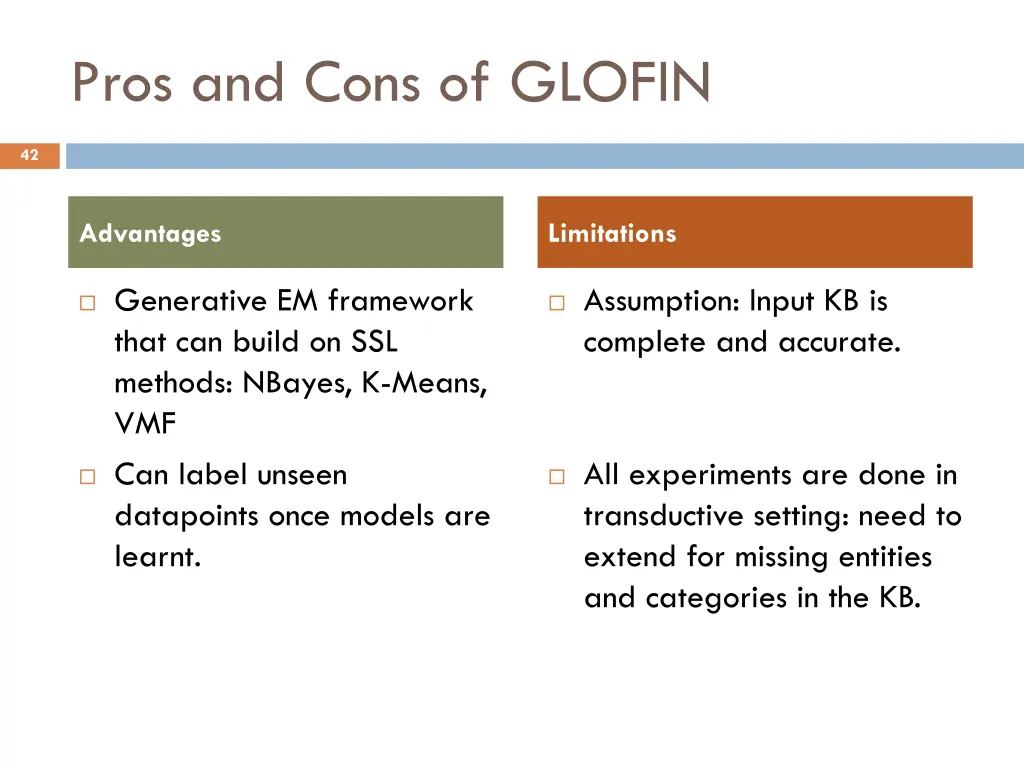 Pros and Cons of GLOFIN

42

Advantages

□ Generative EM framework that can build on SSL methods: NBayes, K-Means, VMF

□ Can label unseen datapoints once models are learnt.

Limitations

□ Assumption: Input KB is complete and accurate.

□ All experiments are done in transductive setting: need to extend for missing entities and categories in the KB.